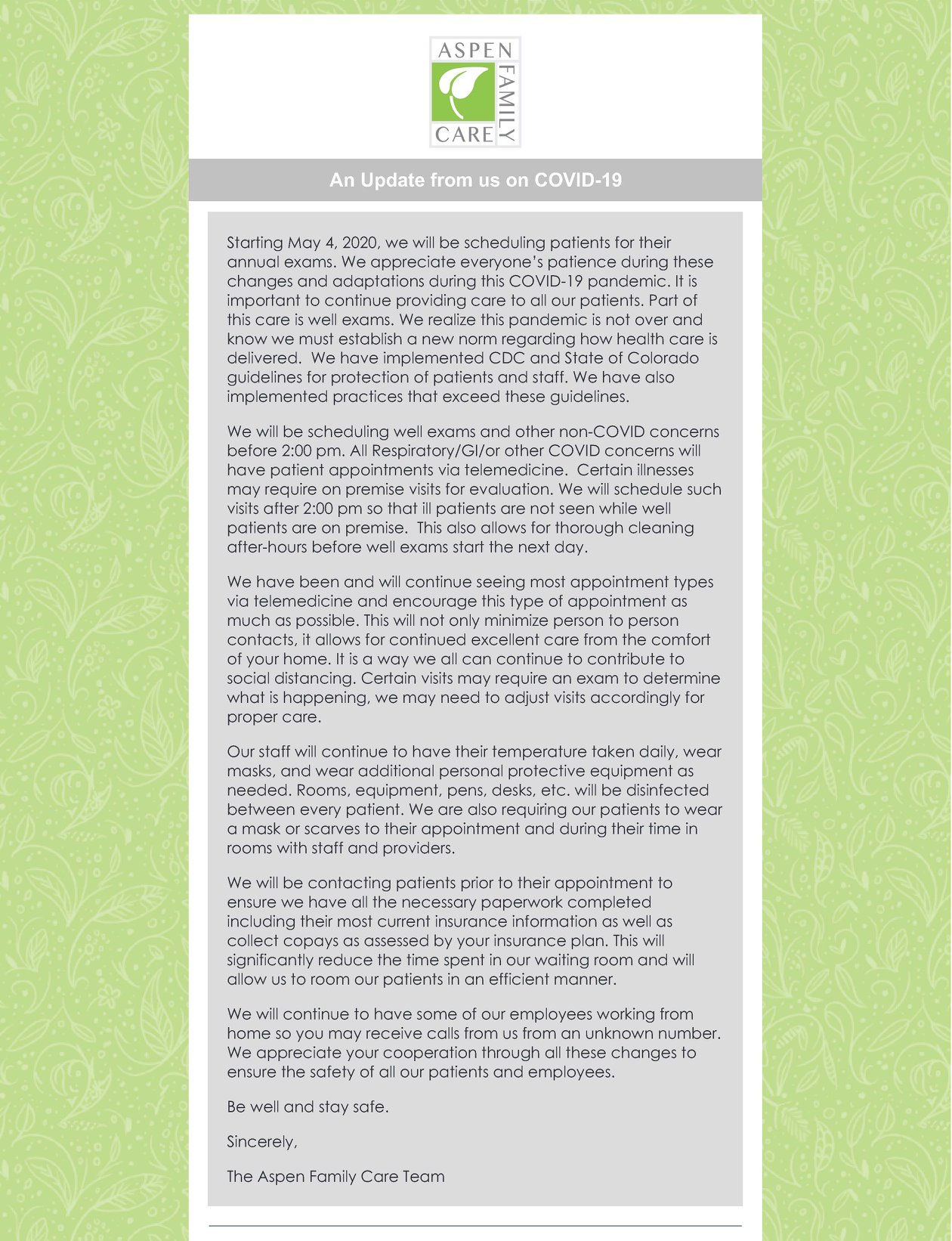 ASPEN FAMILY CARE

An Update from us on COVID-19

Starting May 4, 2020, we will be scheduling patients for their annual exams. We appreciate everyone's patience during these changes and adaptations during this COVID-19 pandemic. It is important to continue providing care to all our patients. Part of this care is well exams. We realize this pandemic is not over and know we must establish a new norm regarding how health care is delivered. We have implemented CDC and State of Colorado guidelines for protection of patients and staff. We have also implemented practices that exceed these guidelines.

We will be scheduling well exams and other non-COVID concerns before 2:00 pm. All Respiratory/GI/or other COVID concerns will have patient appointments via telemedicine. Certain illnesses may require on premise visits for evaluation. We will schedule such visits after 2:00 pm so that ill patients are not seen while well patients are on premise. This also allows for thorough cleaning after-hours before well exams start the next day.

We have been and will continue seeing most appointment types via telemedicine and encourage this type of appointment as much as possible. This will not only minimize person to person contacts, it allows for continued excellent care from the comfort of your home. It is a way we all can continue to contribute to social distancing. Certain visits may require an exam to determine what is happening, we may need to adjust visits accordingly for proper care.

Our staff will continue to have their temperature taken daily, wear masks, and wear additional personal protective equipment as needed. Rooms, equipment, pens, desks, etc. will be disinfected between every patient. We are also requiring our patients to wear a mask or scarves to their appointment and during their time in rooms with staff and providers.

We will be contacting patients prior to their appointment to ensure we have all the necessary paperwork completed including their most current insurance information as well as collect copays as assessed by your insurance plan. This will significantly reduce the time spent in our waiting room and will allow us to room our patients in an efficient manner.

We will continue to have some of our employees working from home so you may receive calls from us from an unknown number. We appreciate your cooperation through all these changes to ensure the safety of all our patients and employees.

Be well and stay safe.

Sincerely,

The Aspen Family Care Team